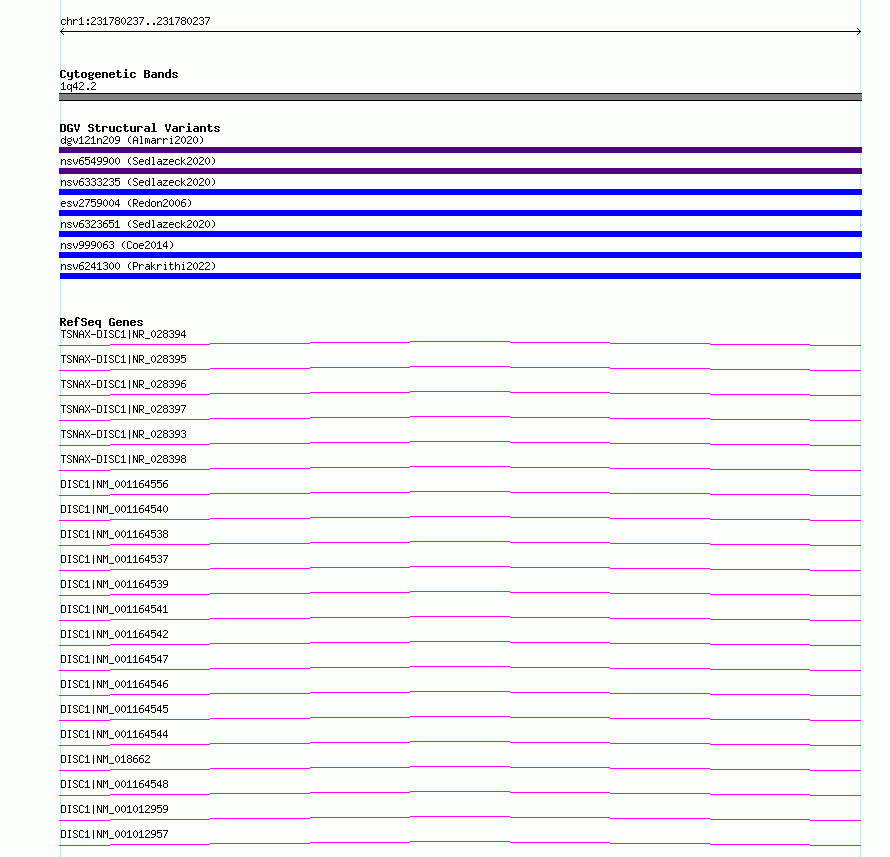 chr1:231780237..231780237

Cytogenetic Bands
1q42.2

DGV Structural Variants
dgv121n209 (Almarri2020)
nsv6549900 (Sedlazeck2020)
nsv6333235 (Sedlazeck2020)
esv2759004 (Redon2006)
nsv6323651 (Sedlazeck2020)
nsv999063 (Coe2014)
nsv6241300 (Prakrithi2022)

RefSeq Genes
TSNAX-DISC1|NR_028394
TSNAX-DISC1|NR_028395
TSNAX-DISC1|NR_028396
TSNAX-DISC1|NR_028397
TSNAX-DISC1|NR_028393
TSNAX-DISC1|NR_028398
DISC1|NM_001164556
DISC1|NM_001164540
DISC1|NM_001164538
DISC1|NM_001164537
DISC1|NM_001164539
DISC1|NM_001164541
DISC1|NM_001164542
DISC1|NM_001164547
DISC1|NM_001164546
DISC1|NM_001164545
DISC1|NM_001164544
DISC1|NM_018662
DISC1|NM_001164548
DISC1|NM_001012959
DISC1|NM_001012957